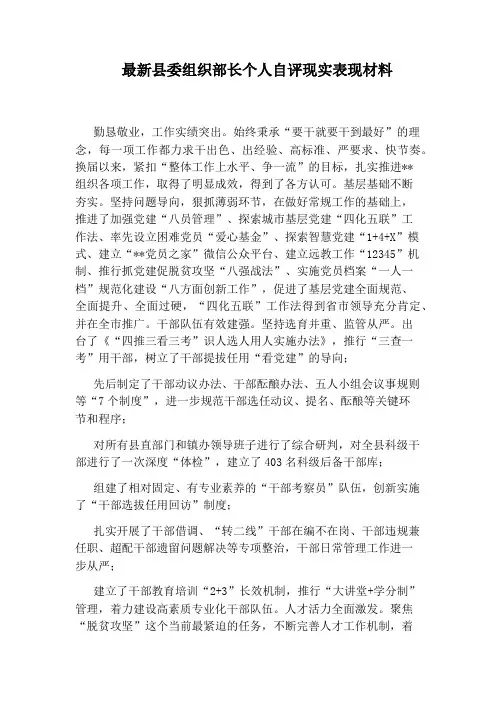 最新县委组织部长个人自评现实表现材料

勤恳敬业，工作实绩突出。始终秉承“要干就要干到最好”的理念，每一项工作都力求干出色、出经验、高标准、严要求、快节奏。换届以来，紧扣“整体工作上水平、争一流”的目标，扎实推进**组织各项工作，取得了明显成效，得到了各方认可。基层基础不断夯实。坚持问题导向，狠抓薄弱环节，在做好常规工作的基础上，推进了加强党建“八员管理”、探索城市基层党建“四化五联”工作法、率先设立困难党员“爱心基金”、探索智慧党建“1+4+X”模式、建立“**党员之家”微信公众平台、建立远教工作“12345”机制、推行抓党建促脱贫攻坚“八强战法”、实施党员档案“一人一档”规范化建设“八方面创新工作”，促进了基层党建全面规范、全面提升、全面过硬，“四化五联”工作法得到省市领导充分肯定、并在全市推广。干部队伍有效建强。坚持选育并重、监管从严。出台了《“四推三看三考”识人选人用人实施办法》，推行“三查一考”用干部，树立了干部提拔任用“看党建”的导向；

先后制定了干部动议办法、干部酝酿办法、五人小组会议事规则等“7个制度”，进一步规范干部选任动议、提名、酝酿等关键环节和程序；

对所有县直部门和镇办领导班子进行了综合研判，对全县科级干部进行了一次深度“体检”，建立了403名科级后备干部库；

组建了相对固定、有专业素养的“干部考察员”队伍，创新实施了“干部选拔任用回访”制度；

扎实开展了干部借调、“转二线”干部在编不在岗、干部违规兼任职、超配干部遗留问题解决等专项整治，干部日常管理工作进一步从严；

建立了干部教育培训“2+3”长效机制，推行“大讲堂+学分制”管理，着力建设高素质专业化干部队伍。人才活力全面激发。聚焦“脱贫攻坚”这个当前最紧迫的任务，不断完善人才工作机制，着